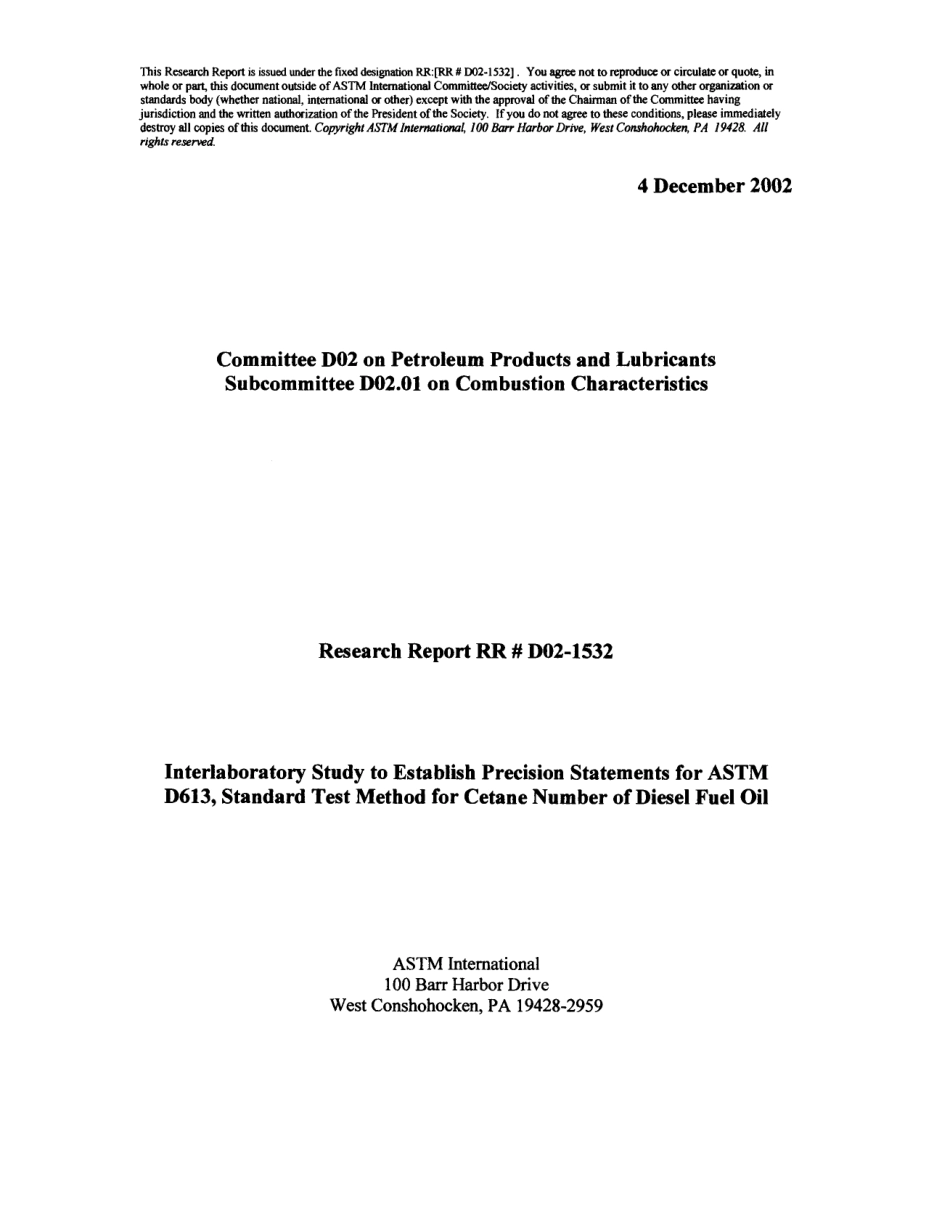 This Research Report is issued under the fixed designation RR:[RR # D02-1532] . You agree not to reproduce or circulate or quote, in whole or part, this document outside of ASTM International Committee/Society activities, or submit it to any other organization or standards body (whether national, international or other) except with the approval of the Chairman of the Committee having jurisdiction and the written authorization of the President of the Society. If you do not agree to these conditions, please immediately destroy all copies of this document. Copyright ASTM International, 100 Barr Harbor Drive, West Conshohocken, PA 19428. All rights reserved.

4 December 2002

Committee D02 on Petroleum Products and Lubricants
Subcommittee D02.01 on Combustion Characteristics

Research Report RR # D02-1532

Interlaboratory Study to Establish Precision Statements for ASTM D613, Standard Test Method for Cetane Number of Diesel Fuel Oil

ASTM International
100 Barr Harbor Drive
West Conshohocken, PA 19428-2959